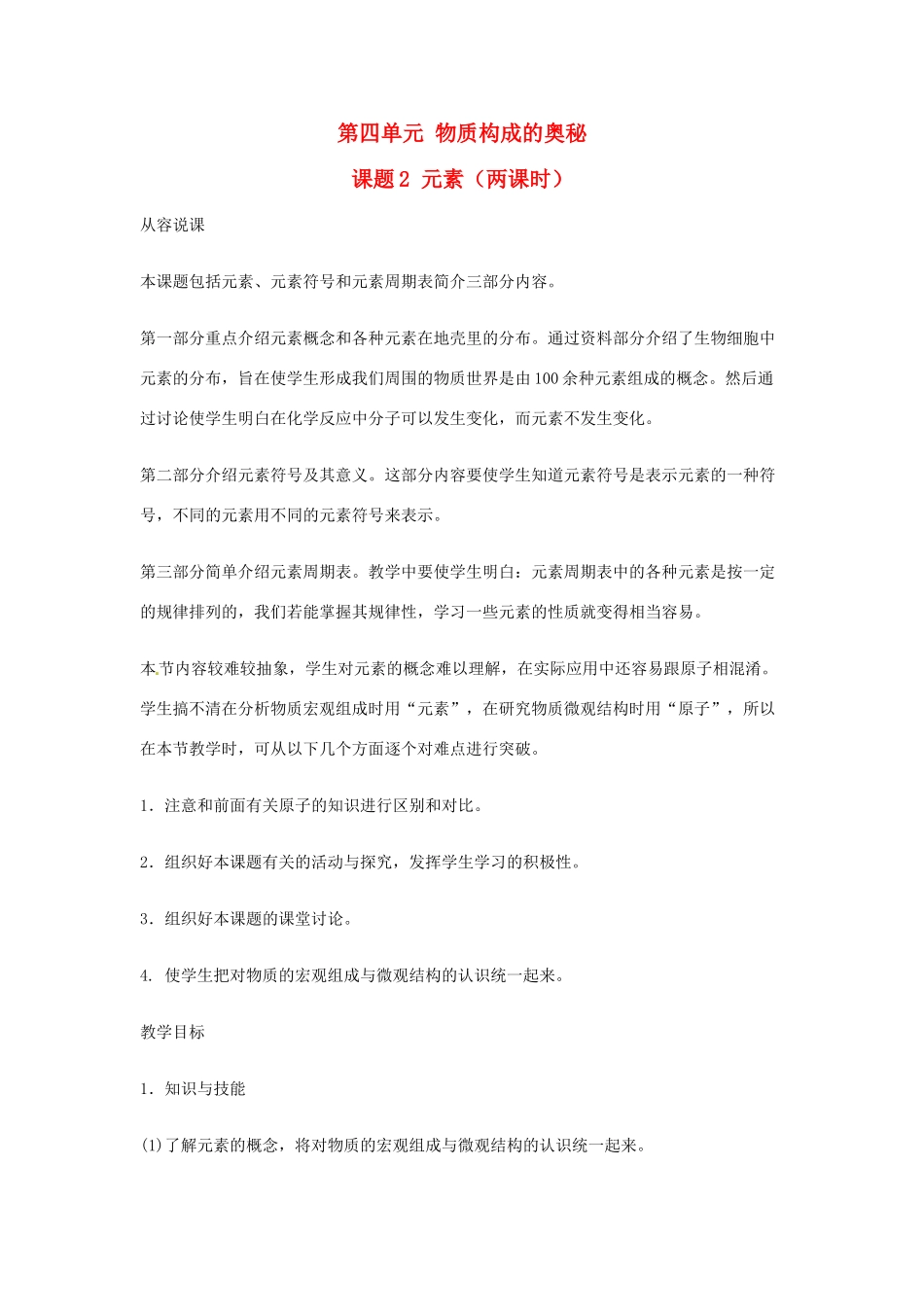 第四单元 物质构成的奥秘

课题2 元素（两课时）

从容说课

本课题包括元素、元素符号和元素周期表简介三部分内容。

第一部分重点介绍元素概念和各种元素在地壳里的分布。通过资料部分介绍了生物细胞中元素的分布，旨在使学生形成我们周围的物质世界是由100余种元素组成的概念。然后通过讨论使学生明白在化学反应中分子可以发生变化，而元素不发生变化。

第二部分介绍元素符号及其意义。这部分内容要使学生知道元素符号是表示元素的一种符号，不同的元素用不同的元素符号来表示。

第三部分简单介绍元素周期表。教学中要使学生明白：元素周期表中的各种元素是按一定的规律排列的，我们若能掌握其规律性，学习一些元素的性质就变得相当容易。

本节内容较难较抽象，学生对元素的概念难以理解，在实际应用中还容易跟原子相混淆。学生搞不清在分析物质宏观组成时用“元素”，在研究物质微观结构时用“原子”，所以在本节教学时，可从以下几个方面逐个对难点进行突破。

1．注意和前面有关原子的知识进行区别和对比。

2．组织好本课题有关的活动与探究，发挥学生学习的积极性。

3．组织好本课题的课堂讨论。

4. 使学生把对物质的宏观组成与微观结构的认识统一起来。

教学目标

1．知识与技能

(1)了解元素的概念，将对物质的宏观组成与微观结构的认识统一起来。